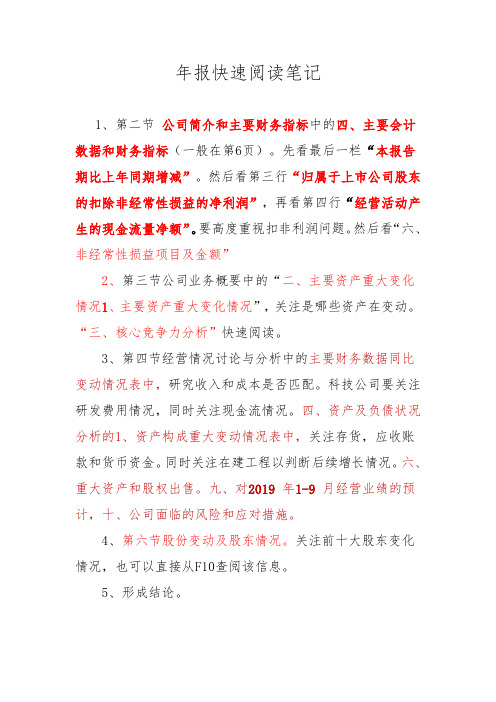 年报快速阅读笔记

1、第二节 公司简介和主要财务指标中的四、主要会计数据和财务指标（一般在第6页）。先看最后一栏“本报告期比上年同期增减”。然后看第三行“归属于上市公司股东的扣除非经常性损益的净利润”，再看第四行“经营活动产生的现金流量净额”。要高度重视扣非利润问题。然后看“六、非经常性损益项目及金额”

2、第三节公司业务概要中的“二、主要资产重大变化情况1、主要资产重大变化情况”，关注是哪些资产在变动。“三、核心竞争力分析”快速阅读。

3、第四节经营情况讨论与分析中的主要财务数据同比变动情况表中，研究收入和成本是否匹配。科技公司要关注研发费用情况，同时关注现金流情况。四、资产及负债状况分析的1、资产构成重大变动情况表中，关注存货，应收账款和货币资金。同时关注在建工程以判断后续增长情况。六、重大资产和股权出售。九、对2019 年1-9 月经营业绩的预计，十、公司面临的风险和应对措施。

4、第六节股份变动及股东情况。关注前十大股东变化情况，也可以直接从F10查阅该信息。

5、形成结论。